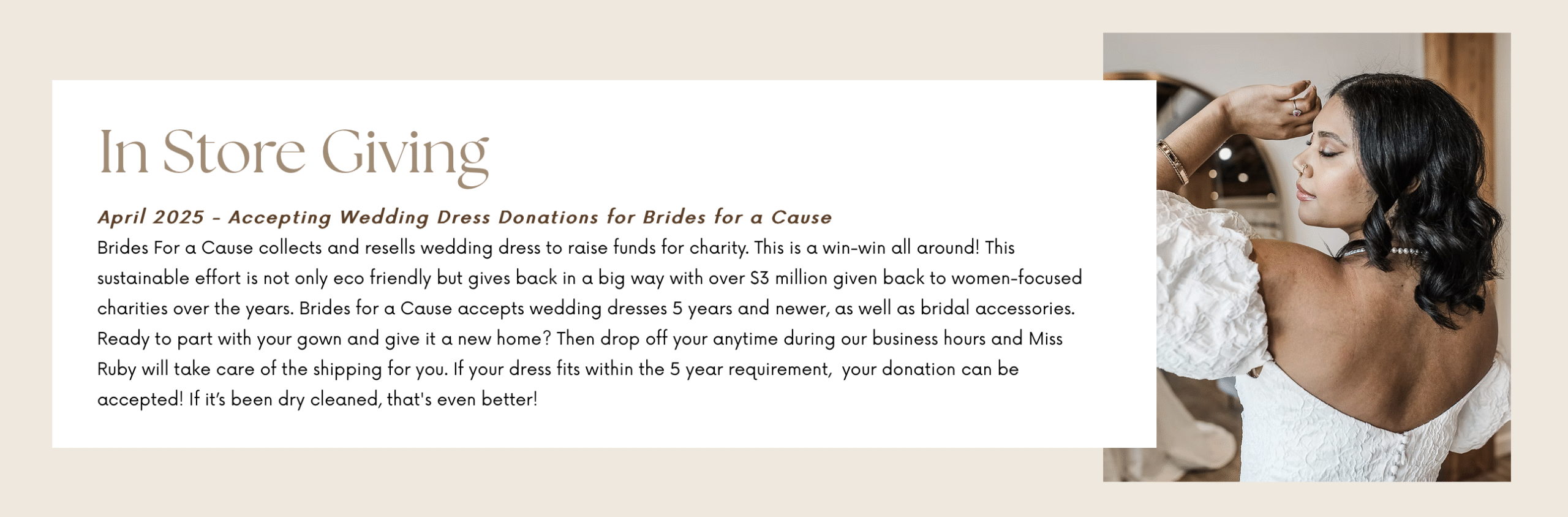 In Store Giving

April 2025 - Accepting Wedding Dress Donations for Brides for a Cause

Brides For a Cause collects and resells wedding dress to raise funds for charity. This is a win-win all around! This sustainable effort is not only eco friendly but gives back in a big way with over $3 million given back to women-focused charities over the years. Brides for a Cause accepts wedding dresses 5 years and newer, as well as bridal accessories. Ready to part with your gown and give it a new home? Then drop off your anytime during our business hours and Miss Ruby will take care of the shipping for you. If your dress fits within the 5 year requirement, your donation can be accepted! If it's been dry cleaned, that's even better!